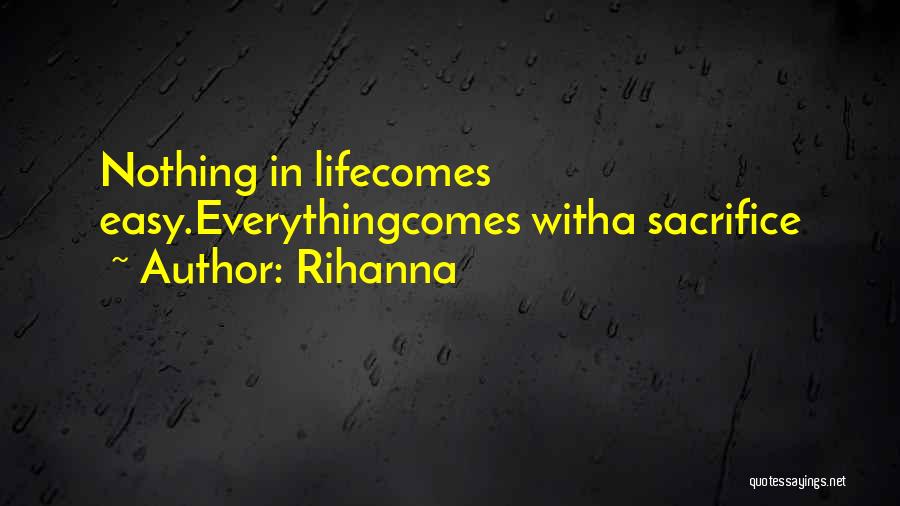 Nothing in lifecomes easy.Everythingcomes witha sacrifice
~ Author: Rihanna

quotessayings.net